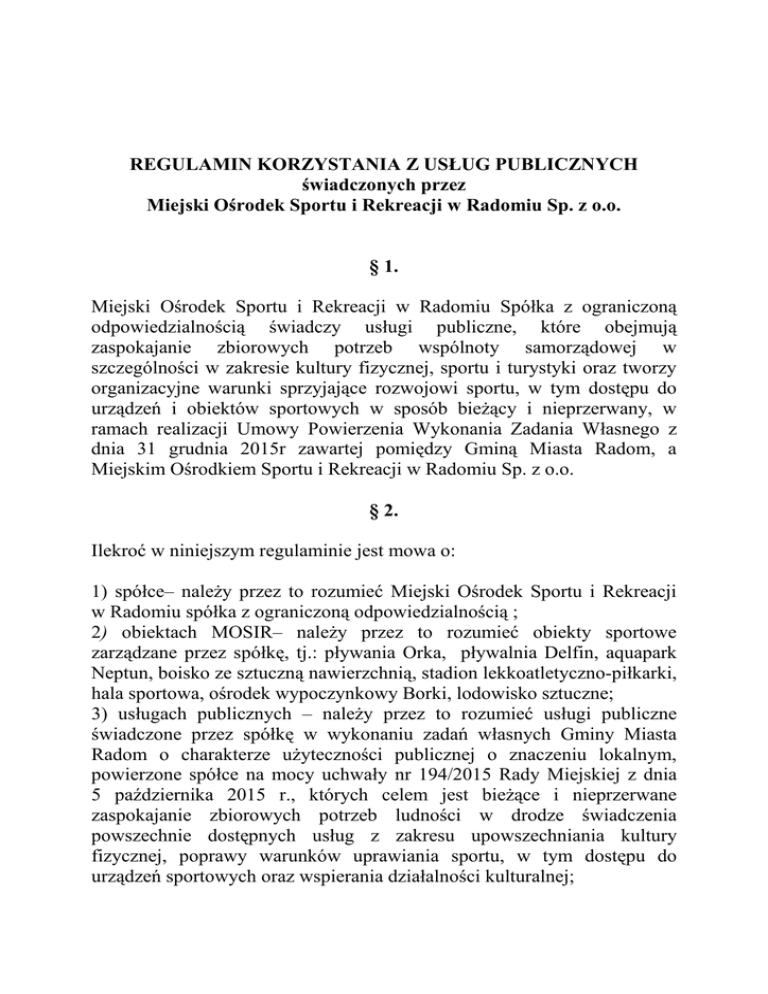 REGULAMIN KORZYSTANIA Z USŁUG PUBLICZNYCH
świadczonych przez
Miejski Ośrodek Sportu i Rekreacji w Radomiu Sp. z o.o.

§ 1.

Miejski Ośrodek Sportu i Rekreacji w Radomiu Spółka z ograniczoną odpowiedzialnością świadczy usługi publiczne, które obejmują zaspokajanie zbiorowych potrzeb wspólnoty samorządowej w szczególności w zakresie kultury fizycznej, sportu i turystyki oraz tworzy organizacyjne warunki sprzyjające rozwojowi sportu, w tym dostępu do urządzeń i obiektów sportowych w sposób bieżący i nieprzerwany, w ramach realizacji Umowy Powierzenia Wykonania Zadania Własnego z dnia 31 grudnia 2015r zawartej pomiędzy Gminą Miasta Radom, a Miejskim Ośrodkiem Sportu i Rekreacji w Radomiu Sp. z o.o.

§ 2.

Ilekroć w niniejszym regulaminie jest mowa o:

1) spółce– należy przez to rozumieć Miejski Ośrodek Sportu i Rekreacji w Radomiu spółka z ograniczoną odpowiedzialnością ;
2) obiektach MOSIR– należy przez to rozumieć obiekty sportowe zarządzane przez spółkę, tj.: pływania Orka, pływalnia Delfin, aquapark Neptun, boisko ze sztuczną nawierzchnią, stadion lekkoatletyczno-piłkarki, hala sportowa, ośrodek wypoczynkowy Borki, lodowisko sztuczne;
3) usługach publicznych – należy przez to rozumieć usługi publiczne świadczone przez spółkę w wykonaniu zadań własnych Gminy Miasta Radom o charakterze użyteczności publicznej o znaczeniu lokalnym, powierzone spółce na mocy uchwały nr 194/2015 Rady Miejskiej z dnia 5 października 2015 r., których celem jest bieżące i nieprzerwane zaspokajanie zbiorowych potrzeb ludności w drodze świadczenia powszechnie dostępnych usług z zakresu upowszechniania kultury fizycznej, poprawy warunków uprawiania sportu, w tym dostępu do urządzeń sportowych oraz wspierania działalności kulturalnej;